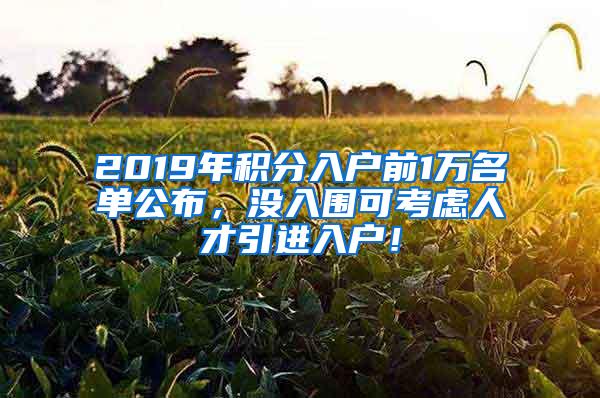 2019年积分入户前1万名单公布，没入围可考虑人才引进入户！